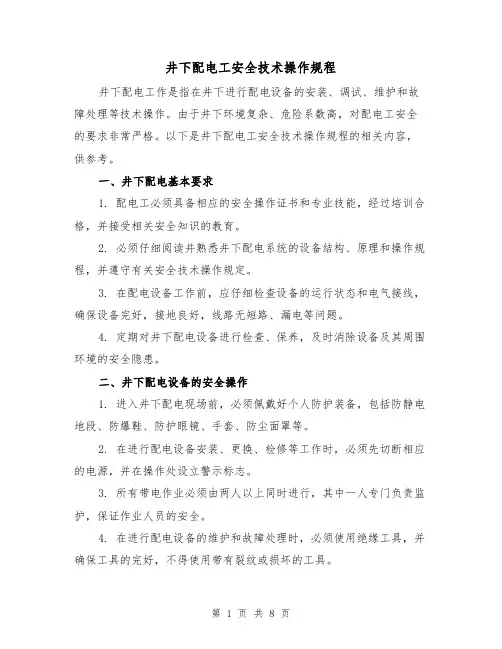 井下配电工安全技术操作规程

井下配电工作是指在井下进行配电设备的安装、调试、维护和故障处理等技术操作。由于井下环境复杂、危险系数高，对配电工安全的要求非常严格。以下是井下配电工安全技术操作规程的相关内容，供参考。

一、井下配电基本要求

1. 配电工必须具备相应的安全操作证书和专业技能，经过培训合格，并接受相关安全知识的教育。

2. 必须仔细阅读并熟悉井下配电系统的设备结构、原理和操作规程，并遵守有关安全技术操作规定。

3. 在配电设备工作前，应仔细检查设备的运行状态和电气接线，确保设备完好，接地良好，线路无短路、漏电等问题。

4. 定期对井下配电设备进行检查、保养，及时消除设备及其周围环境的安全隐患。

二、井下配电设备的安全操作

1. 进入井下配电现场前，必须佩戴好个人防护装备，包括防静电地段、防爆鞋、防护眼镜、手套、防尘面罩等。

2. 在进行配电设备安装、更换、检修等工作时，必须先切断相应的电源，并在操作处设立警示标志。

3. 所有带电作业必须由两人以上同时进行，其中一人专门负责监护，保证作业人员的安全。

4. 在进行配电设备的维护和故障处理时，必须使用绝缘工具，并确保工具的完好，不得使用带有裂纹或损坏的工具。

第 1 页 共 8 页